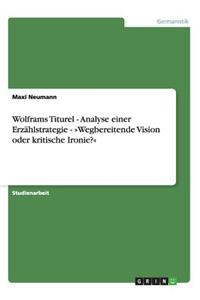 Germanistik

Maxi Neumann

Wolframs Titurel - Analyse einer Erzählstrategie - »Wegbereitende Vision oder kritische Ironie?«

Studienarbeit

GRIN